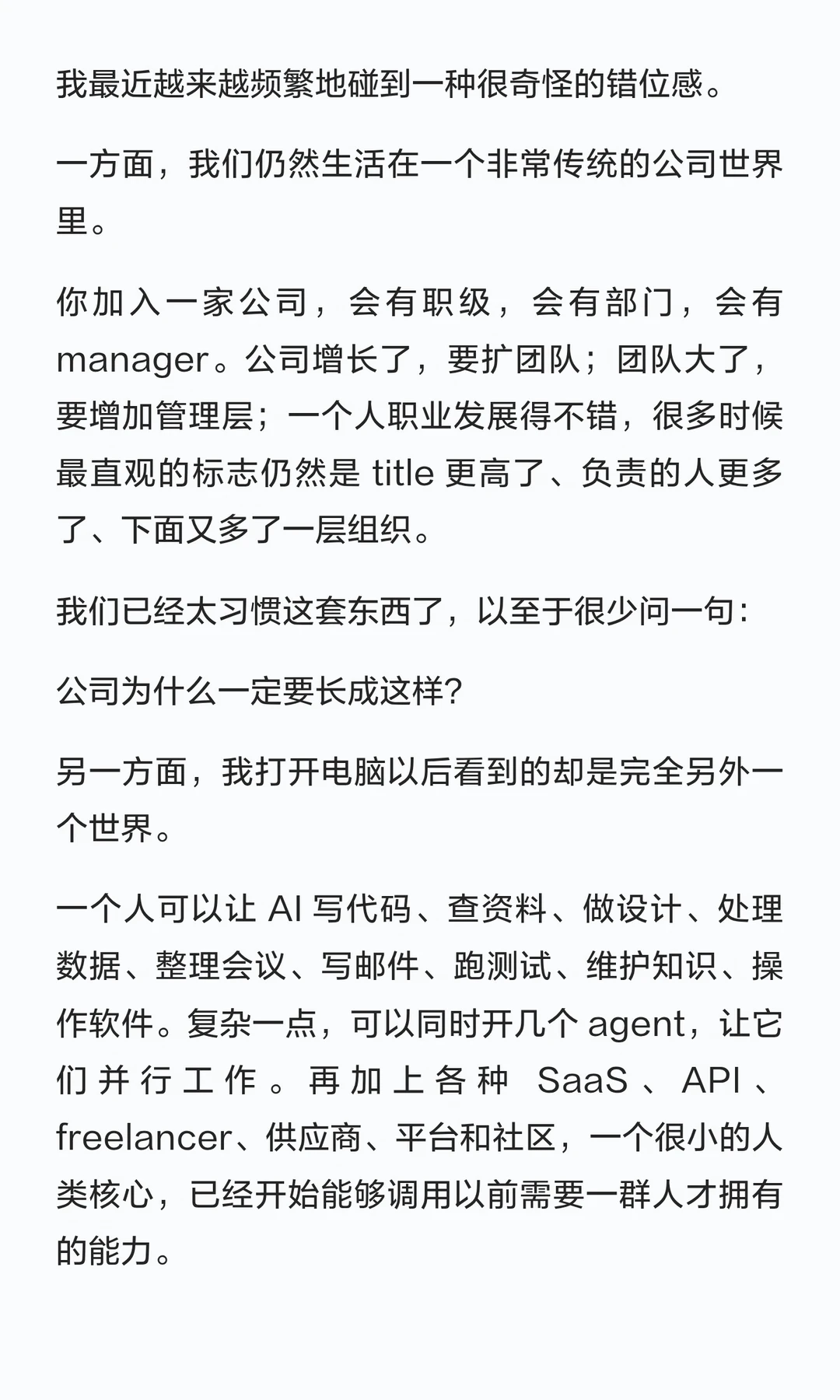 我最近越来越频繁地碰到一种很奇怪的错位感。

一方面，我们仍然生活在一个非常传统的公司世界里。

你加入一家公司，会有职级，会有部门，会有 manager。公司增长了，要扩团队；团队大了，要增加管理层；一个人职业发展得不错，很多时候最直观的标志仍然是 title 更高了、负责的人更多了、下面又多了一层组织。

我们已经太习惯这套东西了，以至于很少问一句：

公司为什么一定要长成这样？

另一方面，我打开电脑以后看到的却是完全另外一个世界。

一个人可以让 AI 写代码、查资料、做设计、处理数据、整理会议、写邮件、跑测试、维护知识、操作软件。复杂一点，可以同时开几个 agent，让它们并行工作。再加上各种 SaaS、API、freelancer、供应商、平台和社区，一个很小的人类核心，已经开始能够调用以前需要一群人才拥有的能力。